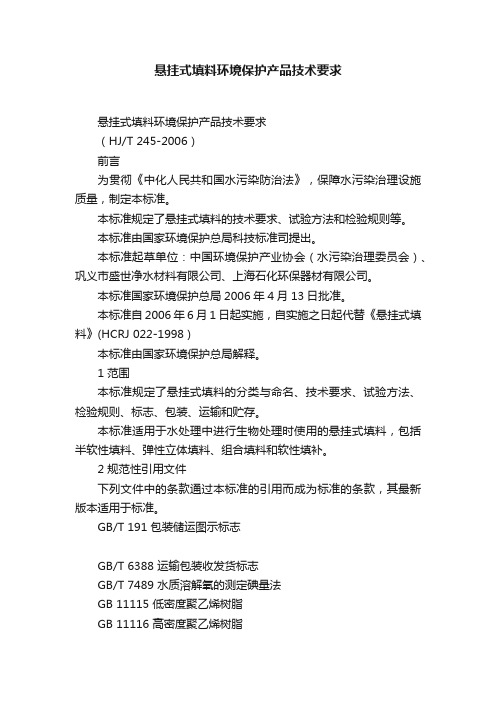 悬挂式填料环境保护产品技术要求

悬挂式填料环境保护产品技术要求

（HJ/T 245-2006）

前言

为贯彻《中化人民共和国水污染防治法》，保障水污染治理设施质量，制定本标准。

本标准规定了悬挂式填料的技术要求、试验方法和检验规则等。

本标准由国家环境保护总局科技标准司提出。

本标准起草单位：中国环境保护产业协会（水污染治理委员会）、巩义市盛世净水材料有限公司、上海石化环保器材有限公司。

本标准国家环境保护总局 2006 年 4 月 13 日批准。

本标准自 2006 年 6 月 1 日起实施，自实施之日起代替《悬挂式填料》(HCRJ 022-1998）

本标准由国家环境保护总局解释。

1 范围

本标准规定了悬挂式填料的分类与命名、技术要求、试验方法、检验规则、标志、包装、运输和贮存。

本标准适用于水处理中进行生物处理时使用的悬挂式填料，包括半软性填料、弹性立体填料、组合填料和软性填补。

2 规范性引用文件

下列文件中的条款通过本标准的引用而成为标准的条款，其最新版本适用于标准。

GB/T 191 包装储运图示标志

GB/T 6388 运输包装收发货标志

GB/T 7489 水质溶解氧的测定碘量法

GB 11115 低密度聚乙烯树脂

GB 11116 高密度聚乙烯树脂